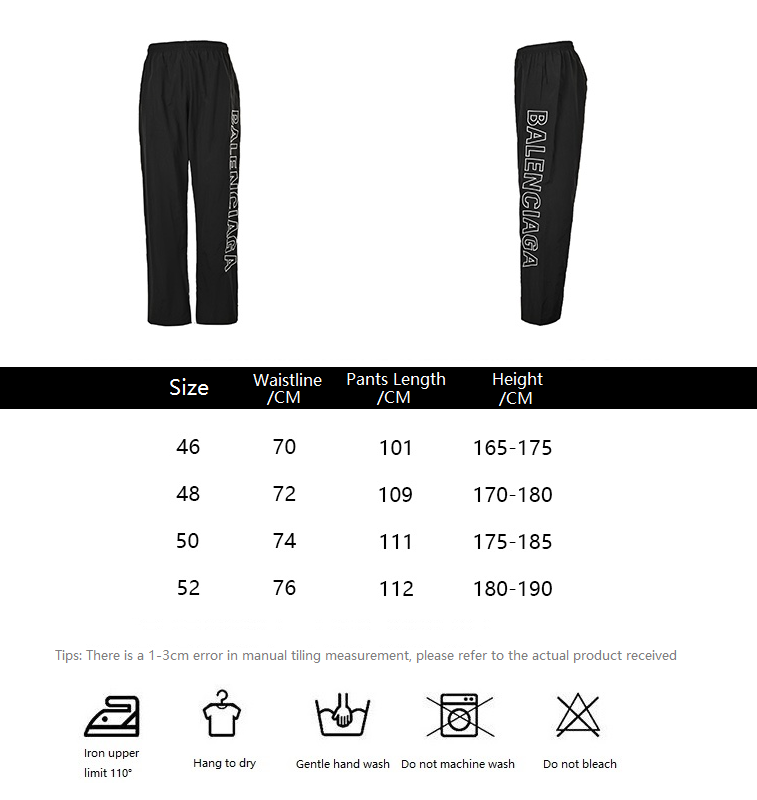 BALENCIAGA

BALENCIAGA

| Size | Waistline /CM | Pants Length /CM | Height /CM |
|---|---|---|---|
| 46 | 70 | 101 | 165-175 |
| 48 | 72 | 109 | 170-180 |
| 50 | 74 | 111 | 175-185 |
| 52 | 76 | 112 | 180-190 |

Tips: There is a 1-3cm error in manual tiling measurement, please refer to the actual product received

Iron upper limit 110°

Hang to dry

Gentle hand wash

Do not machine wash

Do not bleach